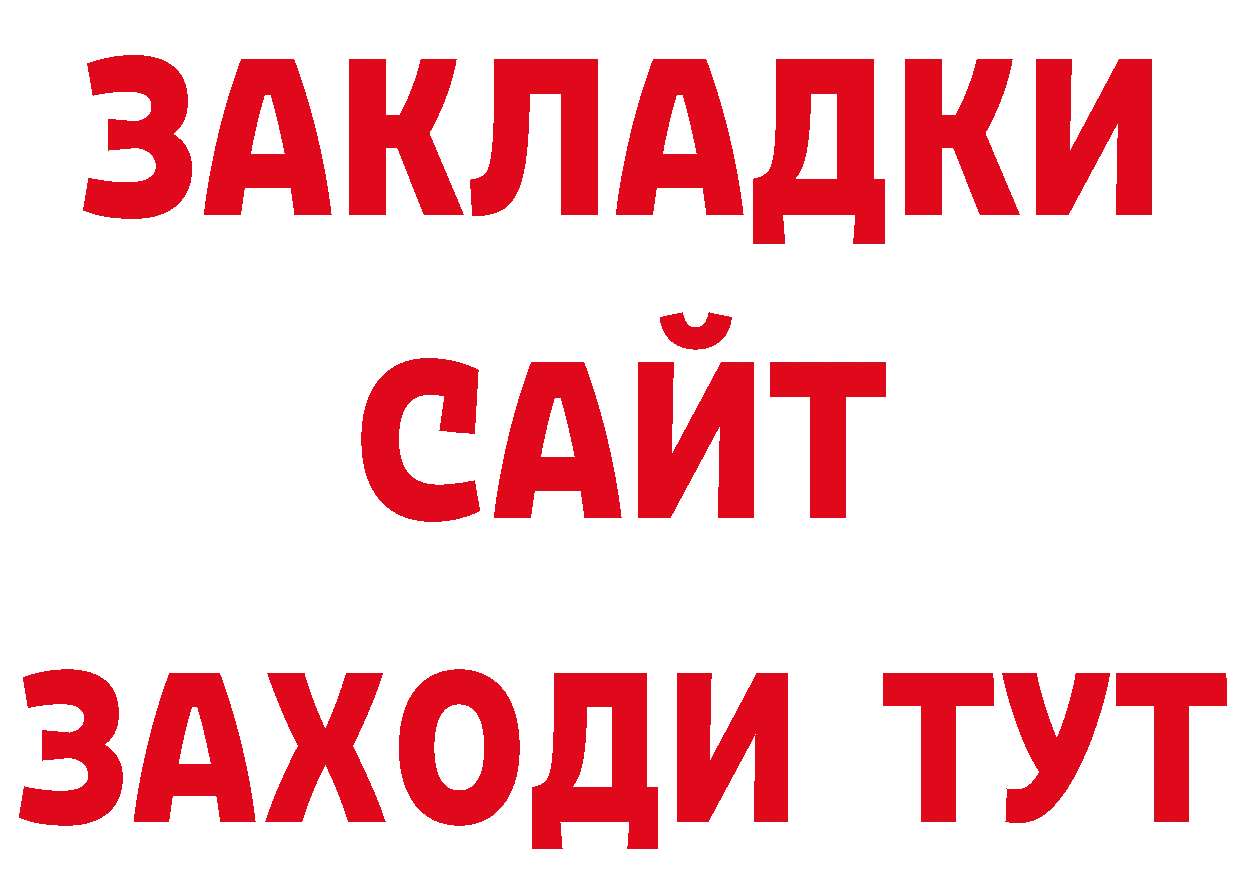 ЗАКЛАДКИ
САЙТ
ЗАХОДИ ТУТ